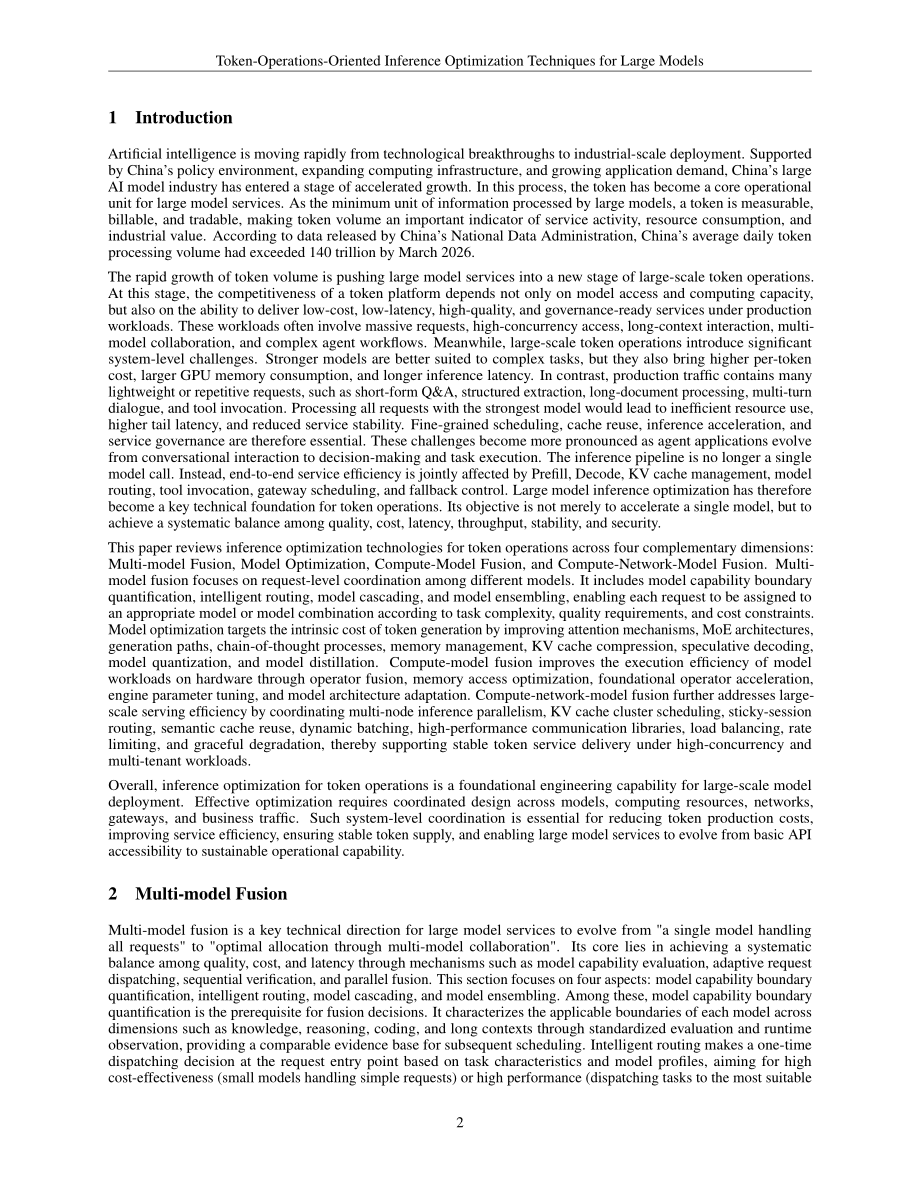 Token-Operations-Oriented Inference Optimization Techniques for Large Models

1 Introduction

Artificial intelligence is moving rapidly from technological breakthroughs to industrial-scale deployment. Supported by China's policy environment, expanding computing infrastructure, and growing application demand, China's large AI model industry has entered a stage of accelerated growth. In this process, the token has become a core operational unit for large model services. As the minimum unit of information processed by large models, a token is measurable, billable, and tradable, making token volume an important indicator of service activity, resource consumption, and industrial value. According to data released by China's National Data Administration, China's average daily token processing volume had exceeded 140 trillion by March 2026.

The rapid growth of token volume is pushing large model services into a new stage of large-scale token operations. At this stage, the competitiveness of a token platform depends not only on model access and computing capacity, but also on the ability to deliver low-cost, low-latency, high-quality, and governance-ready services under production workloads. These workloads often involve massive requests, high-concurrency access, long-context interaction, multi-model collaboration, and complex agent workflows. Meanwhile, large-scale token operations introduce significant system-level challenges. Stronger models are better suited to complex tasks, but they also bring higher per-token cost, larger GPU memory consumption, and longer inference latency. In contrast, production traffic contains many lightweight or repetitive requests, such as short-form Q&A, structured extraction, long-document processing, multi-turn dialogue, and tool invocation. Processing all requests with the strongest model would lead to inefficient resource use, higher tail latency, and reduced service stability. Fine-grained scheduling, cache reuse, inference acceleration, and service governance are therefore essential. These challenges become more pronounced as agent applications evolve from conversational interaction to decision-making and task execution. The inference pipeline is no longer a single model call. Instead, end-to-end service efficiency is jointly affected by Prefill, Decode, KV cache management, model routing, tool invocation, gateway scheduling, and fallback control. Large model inference optimization has therefore become a key technical foundation for token operations. Its objective is not merely to accelerate a single model, but to achieve a systematic balance among quality, cost, latency, throughput, stability, and security.

This paper reviews inference optimization technologies for token operations across four complementary dimensions: Multi-model Fusion, Model Optimization, Compute-Model Fusion, and Compute-Network-Model Fusion. Multi-model fusion focuses on request-level coordination among different models. It includes model capability boundary quantification, intelligent routing, model cascading, and model ensembling, enabling each request to be assigned to an appropriate model or model combination according to task complexity, quality requirements, and cost constraints. Model optimization targets the intrinsic cost of token generation by improving attention mechanisms, MoE architectures, generation paths, chain-of-thought processes, memory management, KV cache compression, speculative decoding, model quantization, and model distillation. Compute-model fusion improves the execution efficiency of model workloads on hardware through operator fusion, memory access optimization, foundational operator acceleration, engine parameter tuning, and model architecture adaptation. Compute-network-model fusion further addresses large-scale serving efficiency by coordinating multi-node inference parallelism, KV cache cluster scheduling, sticky-session routing, semantic cache reuse, dynamic batching, high-performance communication libraries, load balancing, rate limiting, and graceful degradation, thereby supporting stable token service delivery under high-concurrency and multi-tenant workloads.

Overall, inference optimization for token operations is a foundational engineering capability for large-scale model deployment. Effective optimization requires coordinated design across models, computing resources, networks, gateways, and business traffic. Such system-level coordination is essential for reducing token production costs, improving service efficiency, ensuring stable token supply, and enabling large model services to evolve from basic API accessibility to sustainable operational capability.

2 Multi-model Fusion

Multi-model fusion is a key technical direction for large model services to evolve from "a single model handling all requests" to "optimal allocation through multi-model collaboration". Its core lies in achieving a systematic balance among quality, cost, and latency through mechanisms such as model capability evaluation, adaptive request dispatching, sequential verification, and parallel fusion. This section focuses on four aspects: model capability boundary quantification, intelligent routing, model cascading, and model ensembling. Among these, model capability boundary quantification is the prerequisite for fusion decisions. It characterizes the applicable boundaries of each model across dimensions such as knowledge, reasoning, coding, and long contexts through standardized evaluation and runtime observation, providing a comparable evidence base for subsequent scheduling. Intelligent routing makes a one-time dispatching decision at the request entry point based on task characteristics and model profiles, aiming for high cost-effectiveness (small models handling simple requests) or high performance (dispatching tasks to the most suitable

2